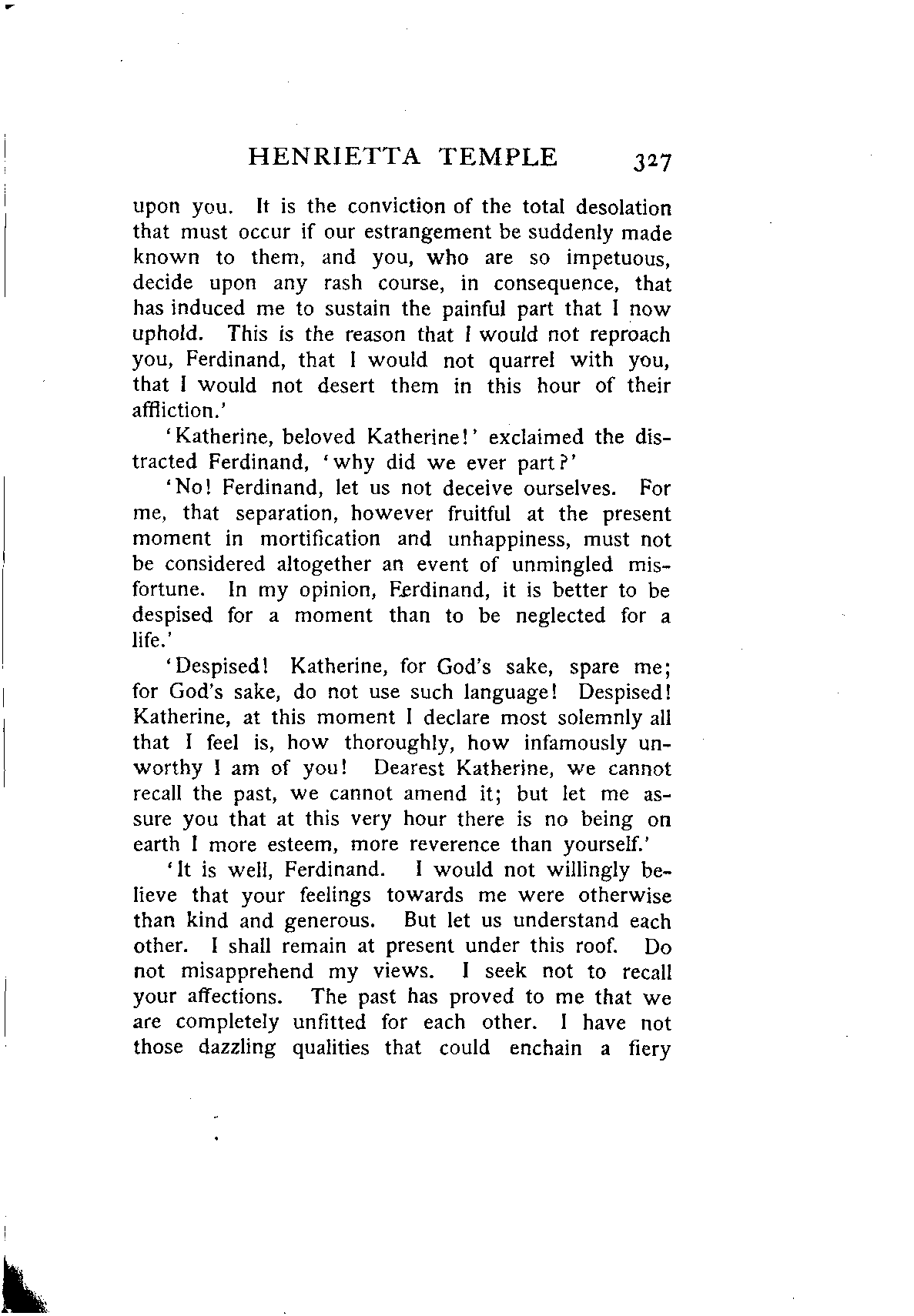 HENRIETTA TEMPLE 327

upon you. It is the conviction of the total desolation that must occur if our estrangement be suddenly made known to them, and you, who are so impetuous, decide upon any rash course, in consequence, that has induced me to sustain the painful part that I now uphold. This is the reason that I would not reproach you, Ferdinand, that I would not quarrel with you, that I would not desert them in this hour of their affliction.'

'Katherine, beloved Katherine!' exclaimed the distracted Ferdinand, 'why did we ever part?'

'No! Ferdinand, let us not deceive ourselves. For me, that separation, however fruitful at the present moment in mortification and unhappiness, must not be considered altogether an event of unmingled misfortune. In my opinion, Ferdinand, it is better to be despised for a moment than to be neglected for a life.'

'Despised! Katherine, for God's sake, spare me; for God's sake, do not use such language! Despised! Katherine, at this moment I declare most solemnly all that I feel is, how thoroughly, how infamously unworthy I am of you! Dearest Katherine, we cannot recall the past, we cannot amend it; but let me assure you that at this very hour there is no being on earth I more esteem, more reverence than yourself.'

'It is well, Ferdinand. I would not willingly believe that your feelings towards me were otherwise than kind and generous. But let us understand each other. I shall remain at present under this roof. Do not misapprehend my views. I seek not to recall your affections. The past has proved to me that we are completely unfitted for each other. I have not those dazzling qualities that could enchain a fiery